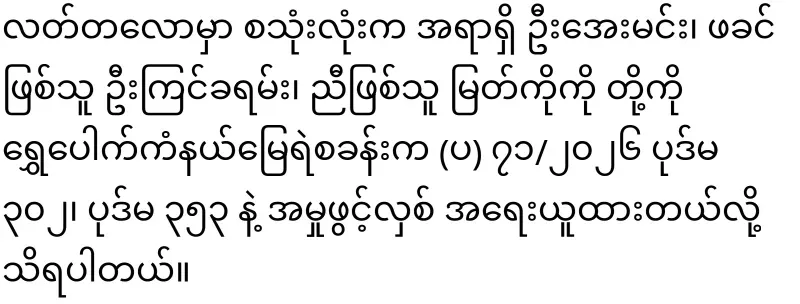 လတ်တလောမှာ စသုံးလုံးက အရာရှိ ဦးအေးမင်း၊ ဖခင်ဖြစ်သူ ဦးကြင်ခရမ်း၊ ညီဖြစ်သူ မြတ်ကိုကို တို့ကို ရွှေပေါက်ကံနယ်မြေရဲစခန်းက (ပ) ၇၁/၂၀၂၆ ပုဒ်မ ၃၀၂၊ ပုဒ်မ ၃၅၃ နဲ့ အမှုဖွင့်လှစ် အရေးယူထားတယ်လို့ သိရပါတယ်။